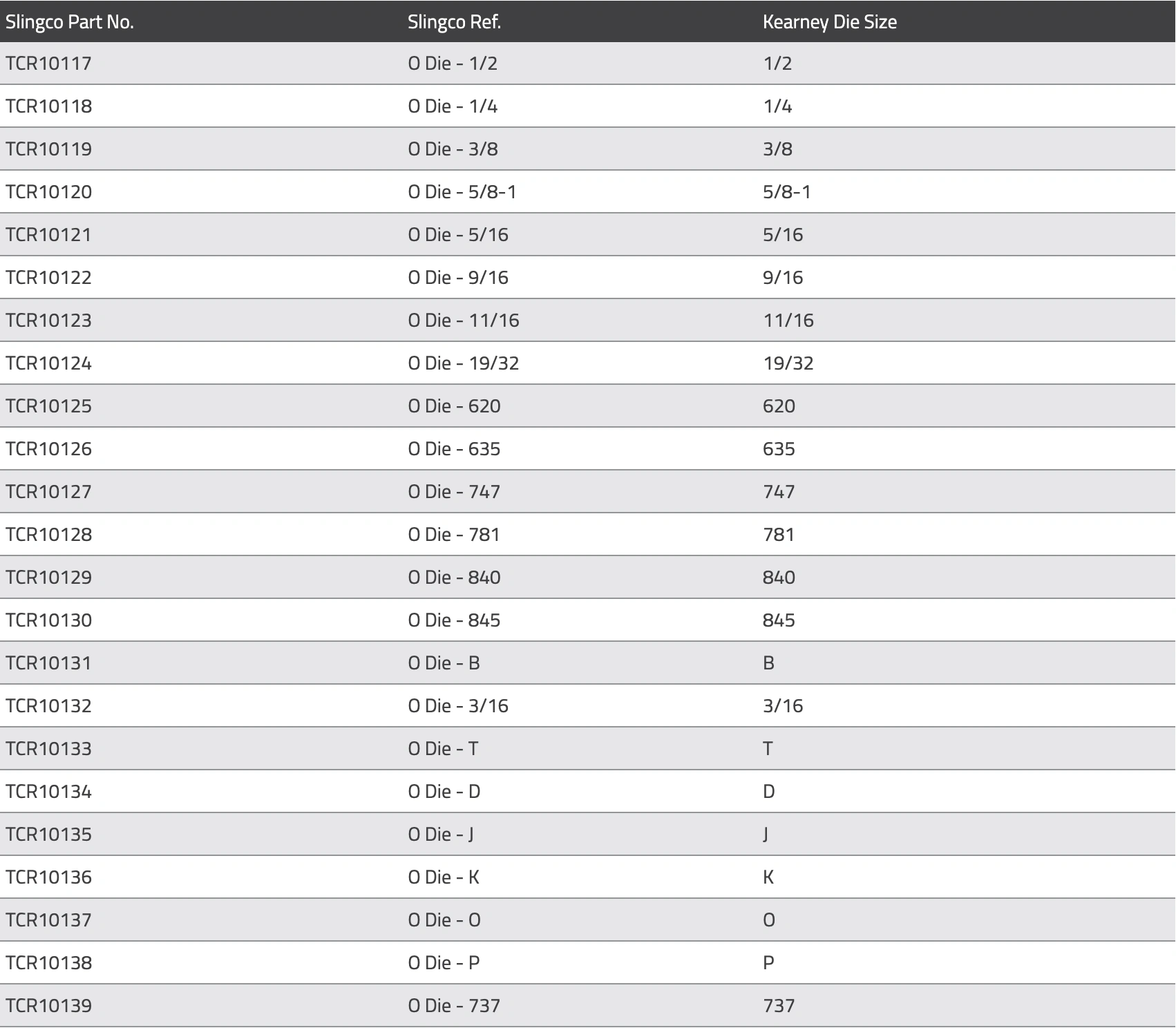 | Slingco Part No. | Slingco Ref. | Kearney Die Size |
|---|---|---|
| TCR10117 | O Die - 1/2 | 1/2 |
| TCR10118 | O Die - 1/4 | 1/4 |
| TCR10119 | O Die - 3/8 | 3/8 |
| TCR10120 | O Die - 5/8-1 | 5/8-1 |
| TCR10121 | O Die - 5/16 | 5/16 |
| TCR10122 | O Die - 9/16 | 9/16 |
| TCR10123 | O Die - 11/16 | 11/16 |
| TCR10124 | O Die - 19/32 | 19/32 |
| TCR10125 | O Die - 620 | 620 |
| TCR10126 | O Die - 635 | 635 |
| TCR10127 | O Die - 747 | 747 |
| TCR10128 | O Die - 781 | 781 |
| TCR10129 | O Die - 840 | 840 |
| TCR10130 | O Die - 845 | 845 |
| TCR10131 | O Die - B | B |
| TCR10132 | O Die - 3/16 | 3/16 |
| TCR10133 | O Die - T | T |
| TCR10134 | O Die - D | D |
| TCR10135 | O Die - J | J |
| TCR10136 | O Die - K | K |
| TCR10137 | O Die - O | O |
| TCR10138 | O Die - P | P |
| TCR10139 | O Die - 737 | 737 |